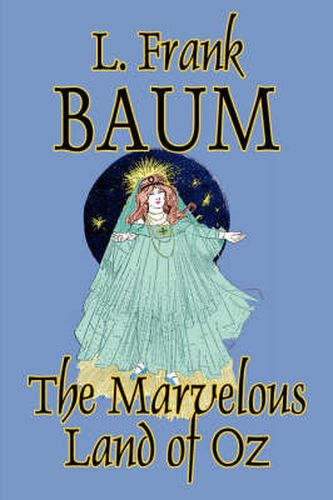 L. Frank
BAUM

The Marvelous
Land of Oz